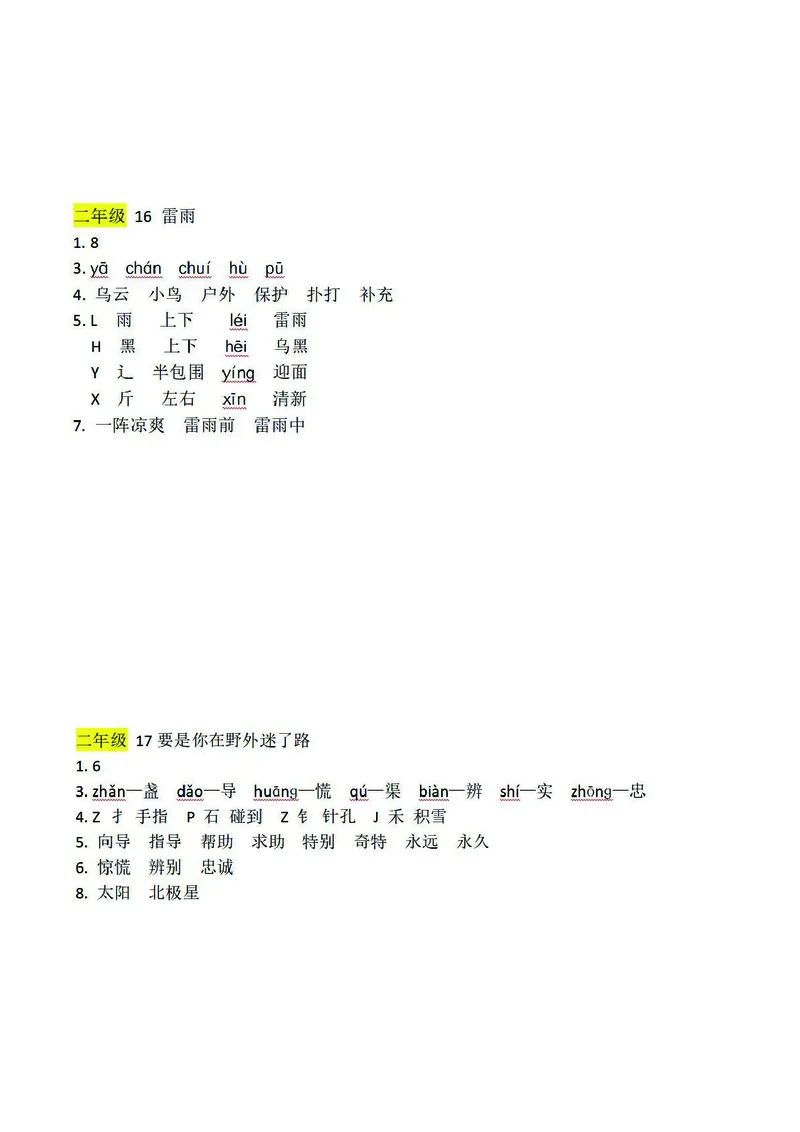 二年级 16 雷雨

1. 8

3. yā chán chuí hù pū

4. 乌云 小鸟 户外 保护 扑打 补充

5. L 雨 上下 léi 雷雨
H 黑 上下 hēi 乌黑
Y 辶 半包围 yíng 迎面
X 斤 左右 xīn 清新

7. 一阵凉爽 雷雨前 雷雨中

二年级 17 要是你在野外迷了路

1. 6

3. zhǎn—盏 dǎo—导 huāng—慌 qú—渠 biàn—辨 shí—实 zhōng—忠

4. Z 扌 手指 P 石 碰到 Z 钅 针孔 J 禾 积雪

5. 向导 指导 帮助 求助 特别 奇特 永远 永久

6. 惊慌 辨别 忠诚

8. 太阳 北极星